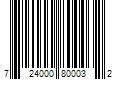 7 24000 80003 2